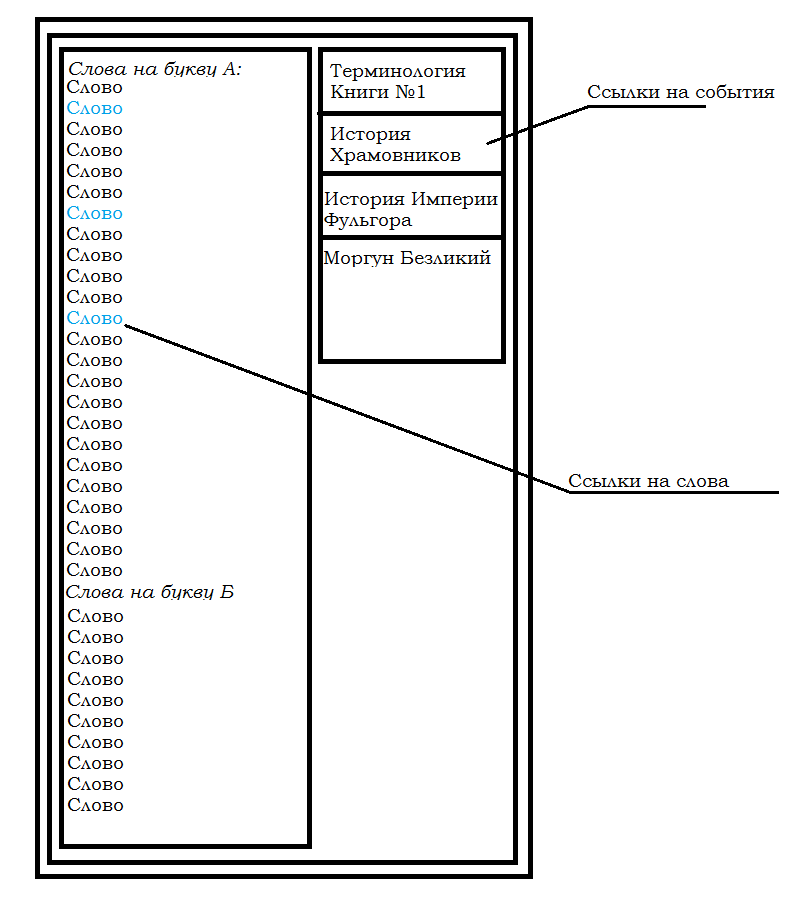 Слова на букву А:
Слово
Слово
Слово
Слово
Слово
Слово
Слово
Слово
Слово
Слово
Слово
Слово
Слово
Слово
Слово
Слово
Слово
Слово
Слово
Слово
Слово
Слово
Слово
Слово
Слова на букву Б
Слово
Слово
Слово
Слово
Слово
Слово
Слово
Слово
Слово
Слово

Терминология Книги №1

История Храмовников

История Империи Фульгора

Моргун Безликий

Ссылки на события

Ссылки на слова